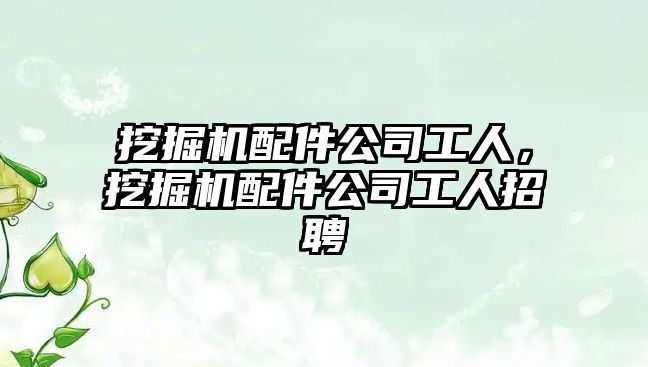 挖掘机配件公司工人，挖掘机配件公司工人招聘